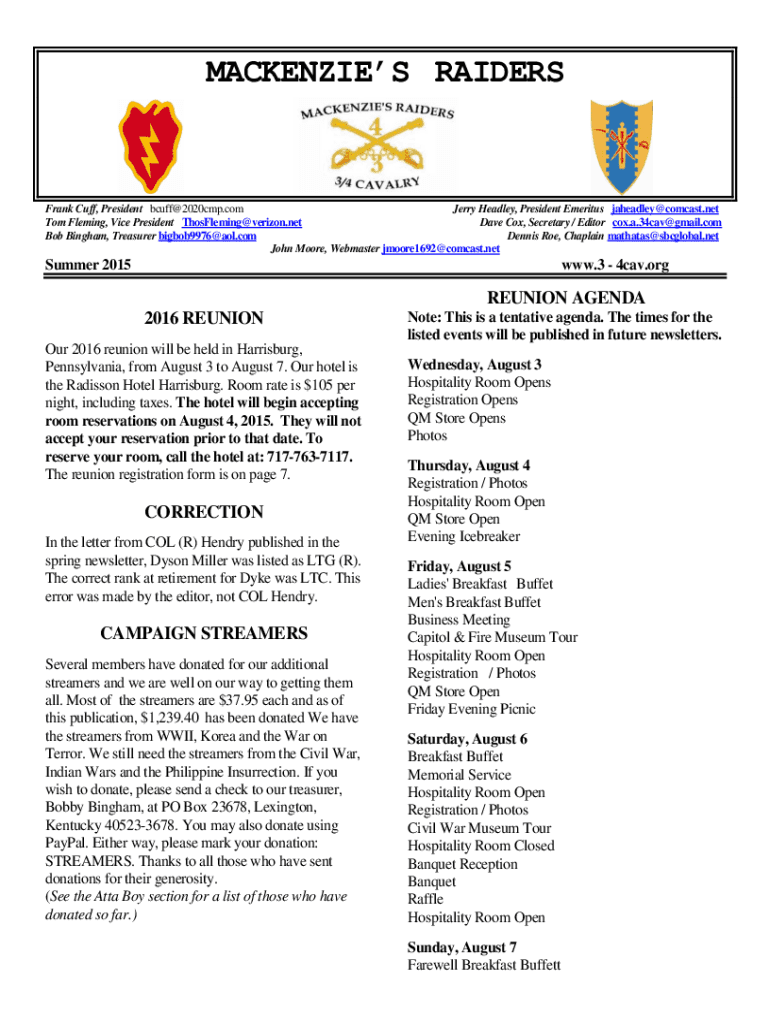 MACKENZIE'S RAIDERS

MACKENZIE'S RAIDERS
4
3
3/4 CAVALRY

Frank Cuff, President bcuff@2020cmp.com
Tom Fleming, Vice President ThosFleming@verizon.net
Bob Bingham, Treasurer bigbob9976@aol.com

Jerry Headley, President Emeritus jaheadley@comcast.net
Dave Cox, Secretary / Editor cox.a.34cav@gmail.com
Dennis Roe, Chaplain mathatas@sbcglobal.net

John Moore, Webmaster jmoore1692@comcast.net

Summer 2015

www.3 - 4cav.org

2016 REUNION

Our 2016 reunion will be held in Harrisburg, Pennsylvania, from August 3 to August 7. Our hotel is the Radisson Hotel Harrisburg. Room rate is $105 per night, including taxes. The hotel will begin accepting room reservations on August 4, 2015. They will not accept your reservation prior to that date. To reserve your room, call the hotel at: 717-763-7117. The reunion registration form is on page 7.

CORRECTION

In the letter from COL (R) Hendry published in the spring newsletter, Dyson Miller was listed as LTG (R). The correct rank at retirement for Dyke was LTC. This error was made by the editor, not COL Hendry.

CAMPAIGN STREAMERS

Several members have donated for our additional streamers and we are well on our way to getting them all. Most of the streamers are $37.95 each and as of this publication, $1,239.40 has been donated We have the streamers from WWII, Korea and the War on Terror. We still need the streamers from the Civil War, Indian Wars and the Philippine Insurrection. If you wish to donate, please send a check to our treasurer, Bobby Bingham, at PO Box 23678, Lexington, Kentucky 40523-3678. You may also donate using PayPal. Either way, please mark your donation: STREAMERS. Thanks to all those who have sent donations for their generosity.
(See the Atta Boy section for a list of those who have donated so far.)

REUNION AGENDA

Note: This is a tentative agenda. The times for the listed events will be published in future newsletters.

Wednesday, August 3
Hospitality Room Opens
Registration Opens
QM Store Opens
Photos

Thursday, August 4
Registration / Photos
Hospitality Room Open
QM Store Open
Evening Icebreaker

Friday, August 5
Ladies' Breakfast Buffet
Men's Breakfast Buffet
Business Meeting
Capitol & Fire Museum Tour
Hospitality Room Open
Registration / Photos
QM Store Open
Friday Evening Picnic

Saturday, August 6
Breakfast Buffet
Memorial Service
Hospitality Room Open
Registration / Photos
Civil War Museum Tour
Hospitality Room Closed
Banquet Reception
Banquet
Raffle
Hospitality Room Open

Sunday, August 7
Farewell Breakfast Buffett